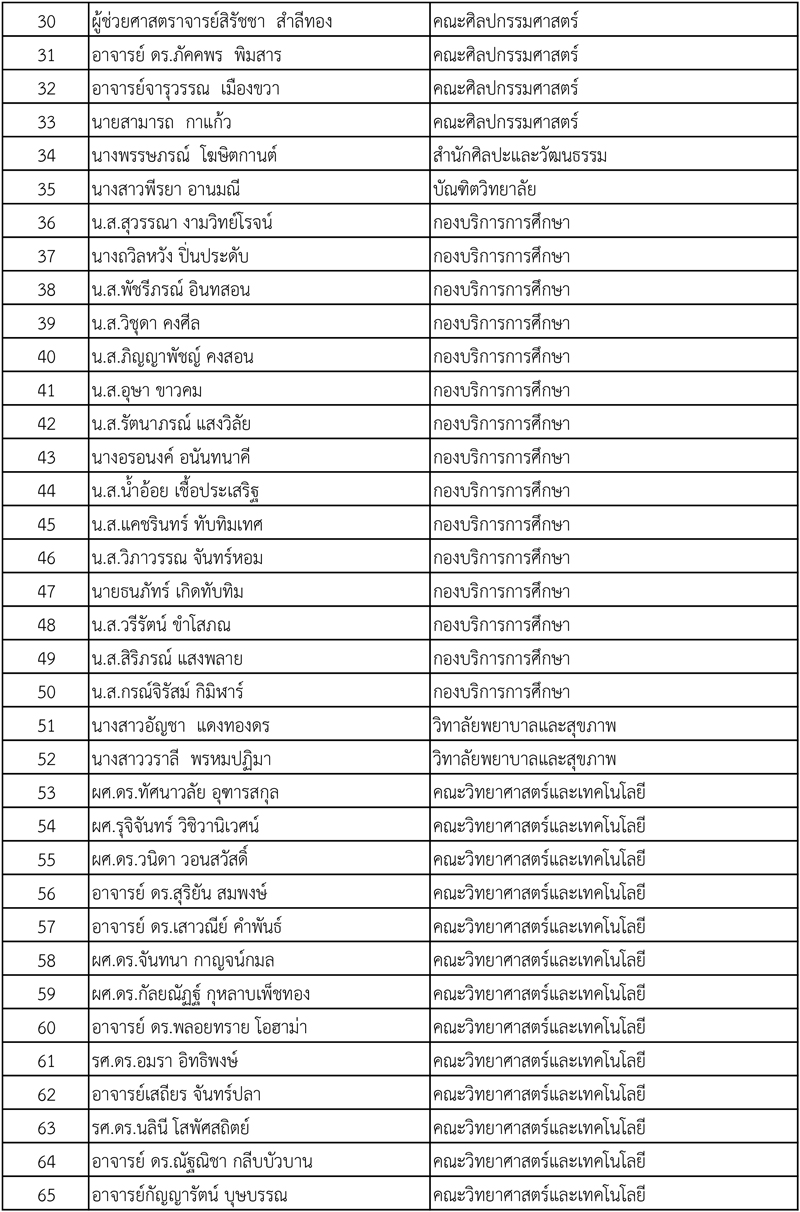 | 30 | ผู้ช่วยศาสตราจารย์สิรัชชา สำลีทอง | คณะศิลปกรรมศาสตร์ |
|---|---|---|
| 31 | อาจารย์ ดร.ภัคพร พิมสาร | คณะศิลปกรรมศาสตร์ |
| 32 | อาจารย์จารุวรรณ เมืองขวา | คณะศิลปกรรมศาสตร์ |
| 33 | นายสามารถ กาแก้ว | คณะศิลปกรรมศาสตร์ |
| 34 | นางพรรษภรณ์ โฆษิตกานต์ | สำนักศิลปะและวัฒนธรรม |
| 35 | นางสาวพีรยา อานมณี | บัณฑิตวิทยาลัย |
| 36 | น.ส.สุวรรณา งามวิทย์โรจน์ | กองบริการการศึกษา |
| 37 | นางถวิลหวัง ปิ่นประดับ | กองบริการการศึกษา |
| 38 | น.ส.พัชรีภรณ์ อินทสอน | กองบริการการศึกษา |
| 39 | น.ส.วิชุดา คงศีล | กองบริการการศึกษา |
| 40 | น.ส.ภิญญาพัชญ์ คงสอน | กองบริการการศึกษา |
| 41 | น.ส.อุษา ขาวคม | กองบริการการศึกษา |
| 42 | น.ส.รัตนาภรณ์ แสงวิลัย | กองบริการการศึกษา |
| 43 | นางอรอนงค์ อนันทนาคี | กองบริการการศึกษา |
| 44 | น.ส.น้ำอ้อย เชื้อประเสริฐ | กองบริการการศึกษา |
| 45 | น.ส.แคชรินทร์ ทับทิมเทศ | กองบริการการศึกษา |
| 46 | น.ส.วิภาวรรณ จันทร์หอม | กองบริการการศึกษา |
| 47 | นายธนภัทร์ เกิดทับทิม | กองบริการการศึกษา |
| 48 | น.ส.วีรีรัตน์ ขำโสภณ | กองบริการการศึกษา |
| 49 | น.ส.สิริภรณ์ แสงพลาย | กองบริการการศึกษา |
| 50 | น.ส.กรณ์จิรัสม์ กิมิหาร์ | กองบริการการศึกษา |
| 51 | นางสาวอัญชา แดงทองดร | วิทาลัยพยาบาลและสุขภาพ |
| 52 | นางสาววราลี พรหมปฏิมา | วิทาลัยพยาบาลและสุขภาพ |
| 53 | ผศ.ดร.ทัศนาวลัย อุฑารสกุล | คณะวิทยาศาสตร์และเทคโนโลยี |
| 54 | ผศ.รุจิจันทร์ วิชิวานิเวศน์ | คณะวิทยาศาสตร์และเทคโนโลยี |
| 55 | ผศ.ดร.วนิดา วอนสวัสดิ์ | คณะวิทยาศาสตร์และเทคโนโลยี |
| 56 | อาจารย์ ดร.สุริยัน สมพงษ์ | คณะวิทยาศาสตร์และเทคโนโลยี |
| 57 | อาจารย์ ดร.เสาวณีย์ คำพันธ์ | คณะวิทยาศาสตร์และเทคโนโลยี |
| 58 | ผศ.ดร.จันทนา กาญจน์กมล | คณะวิทยาศาสตร์และเทคโนโลยี |
| 59 | ผศ.ดร.กัลยณัฏฐ์ กุหลาบเพ็ชทอง | คณะวิทยาศาสตร์และเทคโนโลยี |
| 60 | อาจารย์ ดร.พลอยทราย โอฮาม่า | คณะวิทยาศาสตร์และเทคโนโลยี |
| 61 | รศ.ดร.อมรา อิทธิพงษ์ | คณะวิทยาศาสตร์และเทคโนโลยี |
| 62 | อาจารย์เสถียร จันทร์ปลา | คณะวิทยาศาสตร์และเทคโนโลยี |
| 63 | รศ.ดร.นลินี โสพัศสถิตย์ | คณะวิทยาศาสตร์และเทคโนโลยี |
| 64 | อาจารย์ ดร.ณัฐณิชา กลีบบัวบาน | คณะวิทยาศาสตร์และเทคโนโลยี |
| 65 | อาจารย์กัญญารัตน์ บุษบรรณ | คณะวิทยาศาสตร์และเทคโนโลยี |